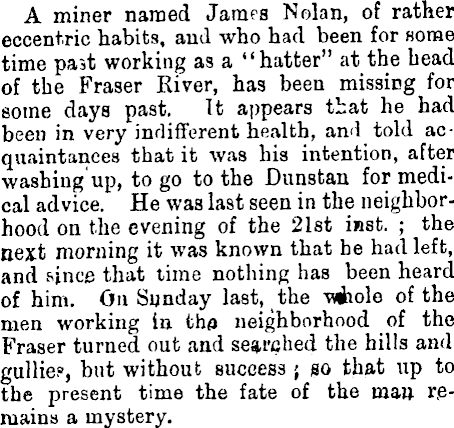 A miner named James Nolan, of rather eccentric habits, and who had been for some time past working as a "hatter" at the head of the Fraser River, has been missing for some days past. It appears that he had been in very indifferent health, and told acquaintances that it was his intention, after washing up, to go to the Dunstan for medical advice. He was last seen in the neighborhood on the evening of the 21st inst. ; the next morning it was known that he had left, and since that time nothing has been heard of him. On Sunday last, the whole of the men working in the neighborhood of the Fraser turned out and searched the hills and gullies, but without success ; so that up to the present time the fate of the man remains a mystery.